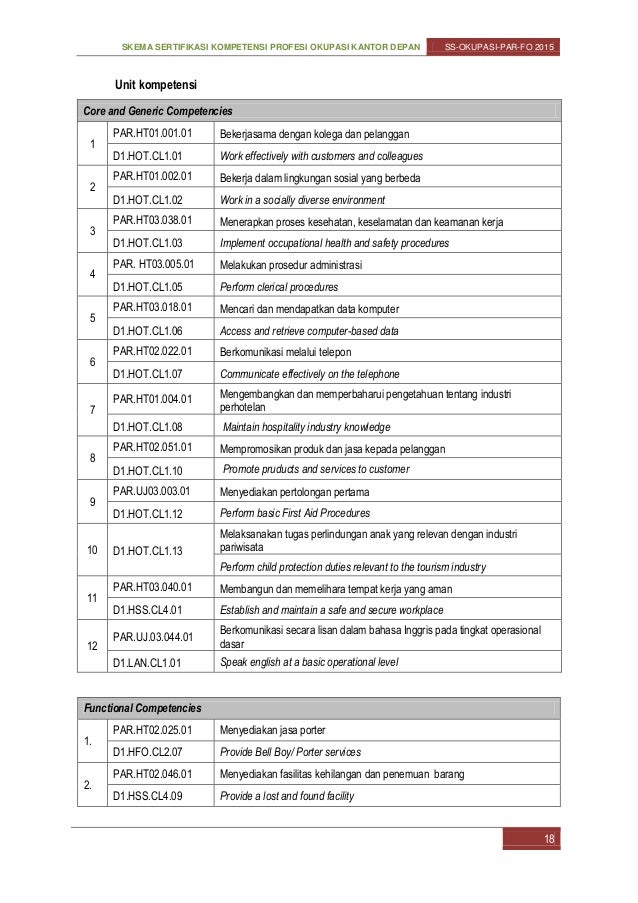 SKEMA SERTIFIKASI KOMPETENSI PROFESI OKUPASI KANTOR DEPAN SS-OKUPASI-PAR-FO 2015

Unit kompetensi

| Core and Generic Competencies | | |
|---|---|---|
| 1 | PAR.HT01.001.01 | Bekerjasama dengan kolega dan pelanggan |
| | D1.HOT.CL1.01 | Work effectively with customers and colleagues |
| 2 | PAR.HT01.002.01 | Bekerja dalam lingkungan sosial yang berbeda |
| | D1.HOT.CL1.02 | Work in a socially diverse environment |
| 3 | PAR.HT03.038.01 | Menerapkan proses kesehatan, keselamatan dan keamanan kerja |
| | D1.HOT.CL1.03 | Implement occupational health and safety procedures |
| 4 | PAR. HT03.005.01 | Melakukan prosedur administrasi |
| | D1.HOT.CL1.05 | Perform clerical procedures |
| 5 | PAR.HT03.018.01 | Mencari dan mendapatkan data komputer |
| | D1.HOT.CL1.06 | Access and retrieve computer-based data |
| 6 | PAR.HT02.022.01 | Berkomunikasi melalui telepon |
| | D1.HOT.CL1.07 | Communicate effectively on the telephone |
| 7 | PAR.HT01.004.01 | Mengembangkan dan memperbaharui pengetahuan tentang industri perhotelan |
| | D1.HOT.CL1.08 | Maintain hospitality industry knowledge |
| 8 | PAR.HT02.051.01 | Mempromosikan produk dan jasa kepada pelanggan |
| | D1.HOT.CL1.10 | Promote pruducts and services to customer |
| 9 | PAR.UJ03.003.01 | Menyediakan pertolongan pertama |
| | D1.HOT.CL1.12 | Perform basic First Aid Procedures |
| 10 | D1.HOT.CL1.13 | Melaksanakan tugas perlindungan anak yang relevan dengan industri pariwisata |
| | | Perform child protection duties relevant to the tourism industry |
| 11 | PAR.HT03.040.01 | Membangun dan memelihara tempat kerja yang aman |
| | D1.HSS.CL4.01 | Establish and maintain a safe and secure workplace |
| 12 | PAR.UJ.03.044.01 | Berkomunikasi secara lisan dalam bahasa Inggris pada tingkat operasional dasar |
| | D1.LAN.CL1.01 | Speak english at a basic operational level |

| Functional Competencies | | |
|---|---|---|
| 1. | PAR.HT02.025.01 | Menyediakan jasa porter |
| | D1.HFO.CL2.07 | Provide Bell Boy/ Porter services |
| 2. | PAR.HT02.046.01 | Menyediakan fasilitas kehilangan dan penemuan barang |
| | D1.HSS.CL4.09 | Provide a lost and found facility |

18